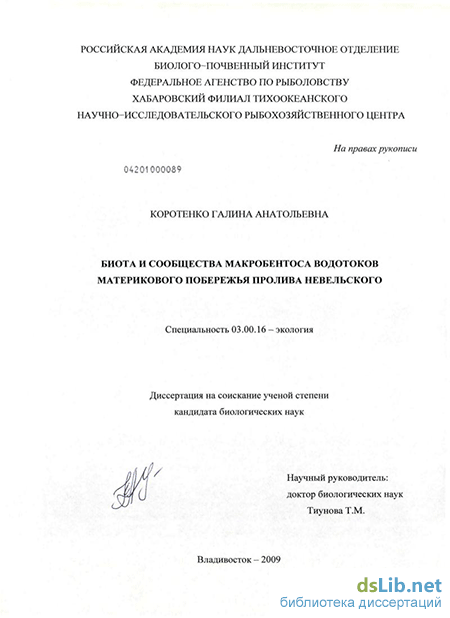 РОССИЙСКАЯ АКАДЕМИЯ НАУК ДАЛЬНЕВОСТОЧНОЕ ОТДЕЛЕНИЕ
БИОЛОГО–ПОЧВЕННЫЙ ИНСТИТУТ
ФЕДЕРАЛЬНОЕ АГЕНСТВО ПО РЫБОЛОВСТВУ
ХАБАРОВСКИЙ ФИЛИАЛ ТИХООКЕАНСКОГО
НАУЧНО–ИССЛЕДОВАТЕЛЬСКОГО РЫБОХОЗЯЙСТВЕННОГО ЦЕНТРА

На правах рукописи

04201000089

КОРОТЕНКО ГАЛИНА АНАТОЛЬЕВНА

БИОТА И СООБЩЕСТВА МАКРОБЕНТОСА ВОДОТОКОВ
МАТЕРИКОВОГО ПОБЕРЕЖЬЯ ПРОЛИВА НЕВЕЛЬСКОГО

Специальность 03.00.16 – экология

Диссертация на соискание ученой степени
кандидата биологических наук

Научный руководитель:
доктор биологических наук
Тиунова Т.М.

Владивосток – 2009

dsLib.net
библиотека диссертаций